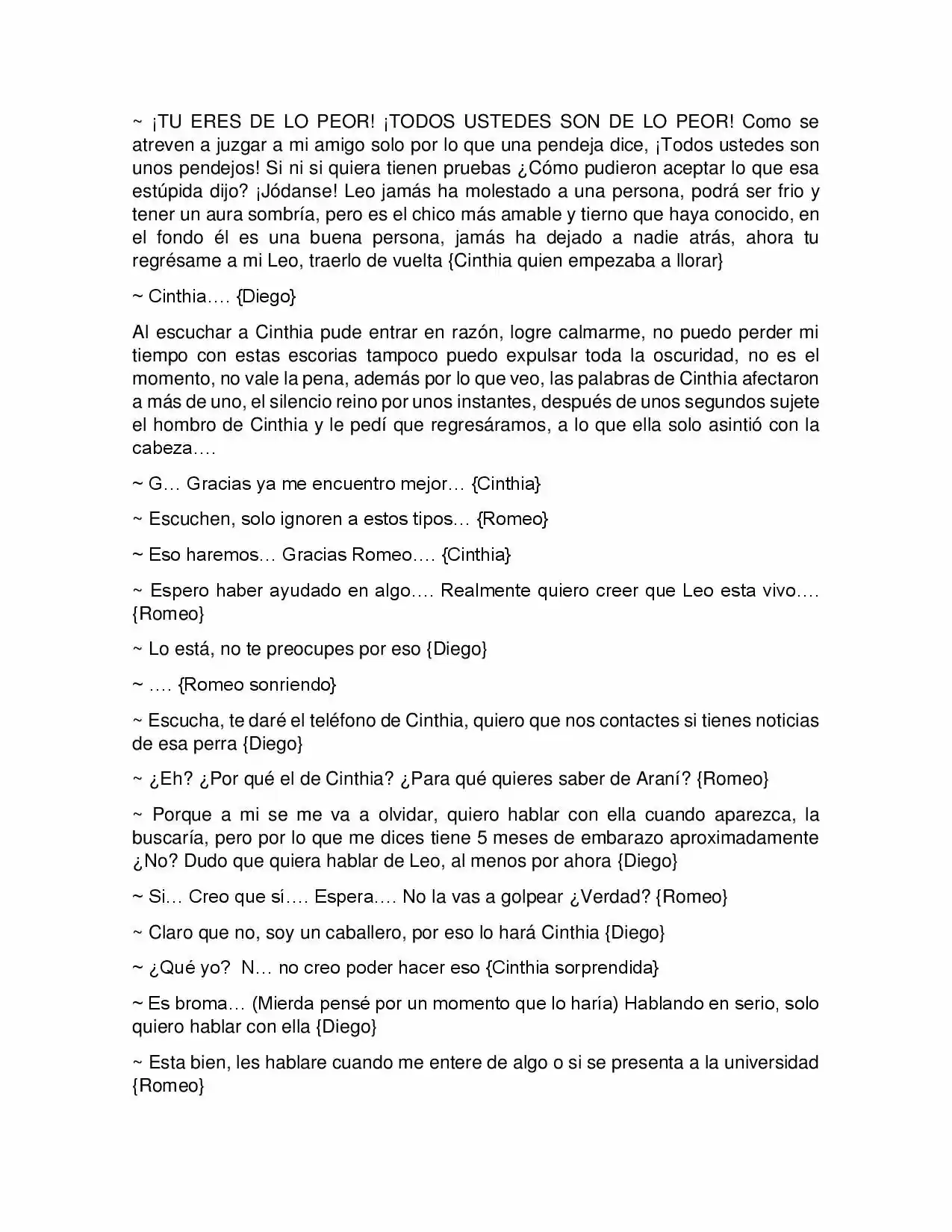 ~ ¡TU ERES DE LO PEOR! ¡TODOS USTEDES SON DE LO PEOR! Como se atreven a juzgar a mi amigo solo por lo que una pendeja dice, ¡Todos ustedes son unos pendejos! Si ni si quiera tienen pruebas ¿Cómo pudieron aceptar lo que esa estúpida dijo? ¡Jódanse! Leo jamás ha molestado a una persona, podrá ser frio y tener un aura sombría, pero es el chico más amable y tierno que haya conocido, en el fondo él es una buena persona, jamás ha dejado a nadie atrás, ahora tu regrésame a mi Leo, traerlo de vuelta {Cinthia quien empezaba a llorar}

~ Cinthia…. {Diego}

Al escuchar a Cinthia pude entrar en razón, logre calmarme, no puedo perder mi tiempo con estas escorias tampoco puedo expulsar toda la oscuridad, no es el momento, no vale la pena, además por lo que veo, las palabras de Cinthia afectaron a más de uno, el silencio reino por unos instantes, después de unos segundos sujete el hombro de Cinthia y le pedí que regresáramos, a lo que ella solo asintió con la cabeza….

~ G… Gracias ya me encuentro mejor… {Cinthia}

~ Escuchen, solo ignoren a estos tipos… {Romeo}

~ Eso haremos… Gracias Romeo…. {Cinthia}

~ Espero haber ayudado en algo…. Realmente quiero creer que Leo esta vivo…. {Romeo}

~ Lo está, no te preocupes por eso {Diego}

~ …. {Romeo sonriendo}

~ Escucha, te daré el teléfono de Cinthia, quiero que nos contactes si tienes noticias de esa perra {Diego}

~ ¿Eh? ¿Por qué el de Cinthia? ¿Para qué quieres saber de Araní? {Romeo}

~ Porque a mi se me va a olvidar, quiero hablar con ella cuando aparezca, la buscaría, pero por lo que me dices tiene 5 meses de embarazo aproximadamente ¿No? Dudo que quiera hablar de Leo, al menos por ahora {Diego}

~ Si… Creo que sí…. Espera…. No la vas a golpear ¿Verdad? {Romeo}

~ Claro que no, soy un caballero, por eso lo hará Cinthia {Diego}

~ ¿Qué yo? N… no creo poder hacer eso {Cinthia sorprendida}

~ Es broma… (Mierda pensé por un momento que lo haría) Hablando en serio, solo quiero hablar con ella {Diego}

~ Esta bien, les hablare cuando me entere de algo o si se presenta a la universidad {Romeo}